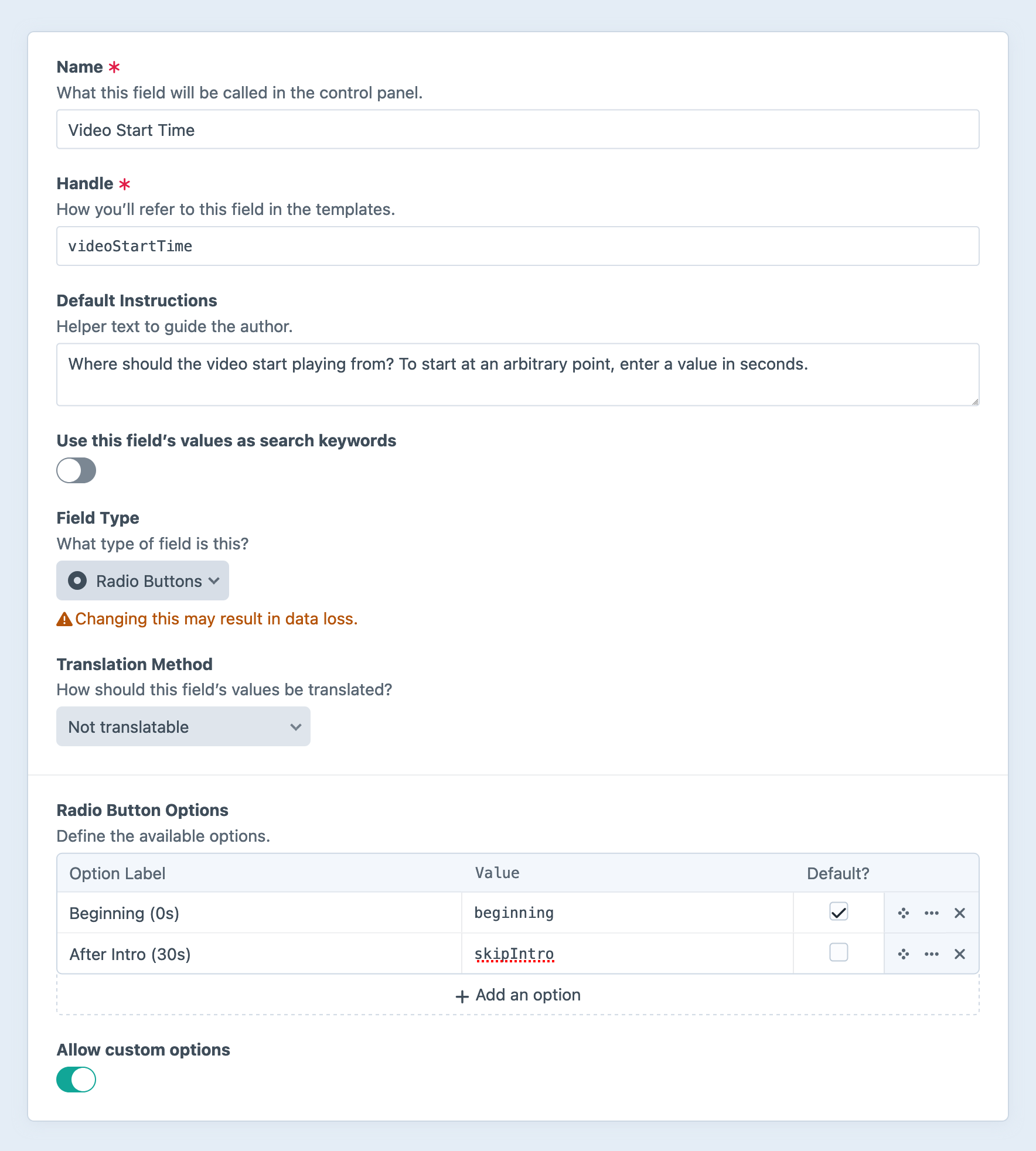 Name *
What this field will be called in the control panel.

Video Start Time

Handle *
How you'll refer to this field in the templates.

videoStartTime

Default Instructions
Helper text to guide the author.

Where should the video start playing from? To start at an arbitrary point, enter a value in seconds.

Use this field's values as search keywords

Field Type
What type of field is this?

Radio Buttons

Changing this may result in data loss.

Translation Method
How should this field's values be translated?

Not translatable

Radio Button Options
Define the available options.

| Option Label | Value | Default? |
|---|---|---|
| Beginning (0s) | beginning | ✓ |
| After Intro (30s) | skipIntro | |

+ Add an option

Allow custom options